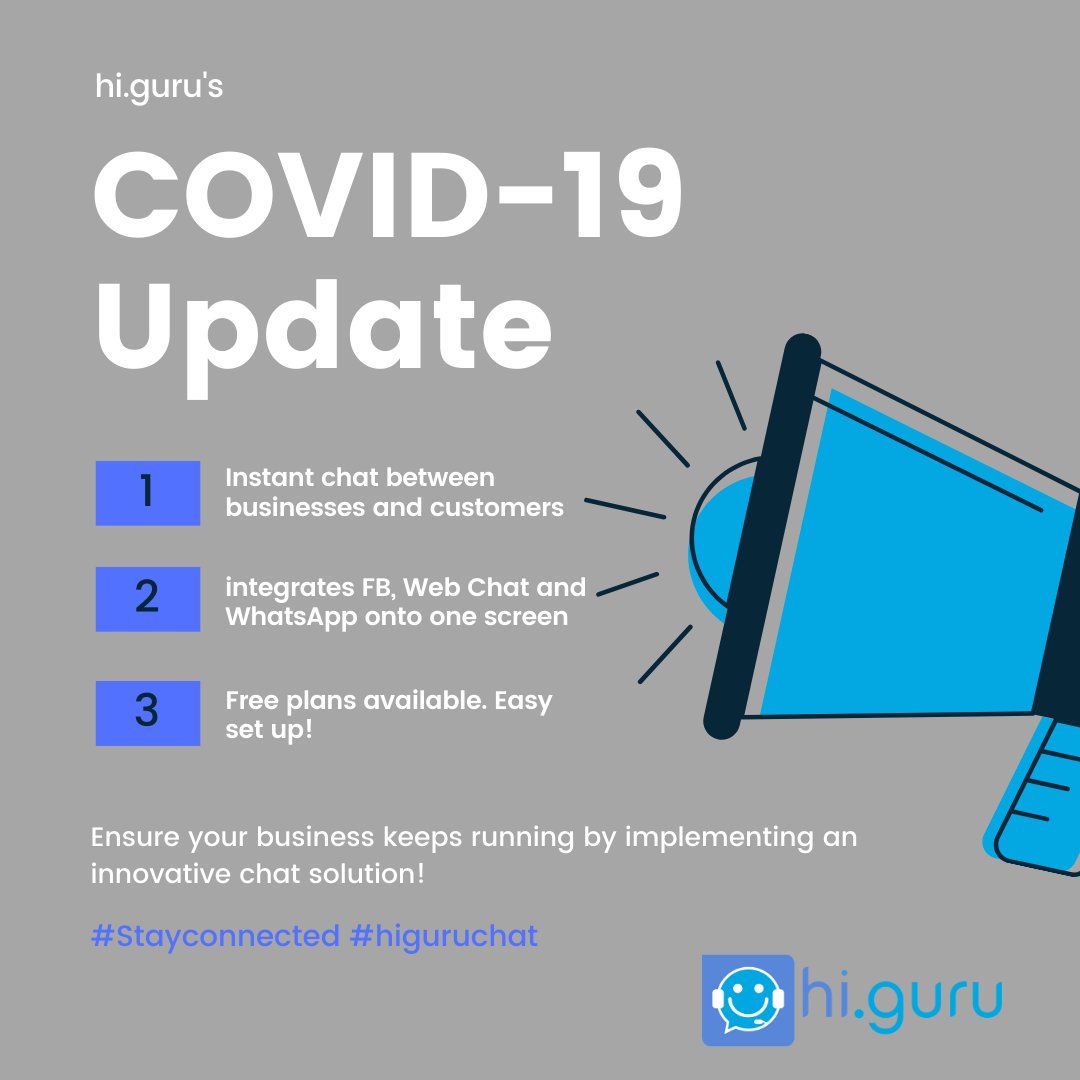 hi.guru's

COVID-19 Update

1 Instant chat between businesses and customers

2 integrates FB, Web Chat and WhatsApp onto one screen

3 Free plans available. Easy set up!

Ensure your business keeps running by implementing an innovative chat solution!

#Stayconnected #higuruchat

hi.guru